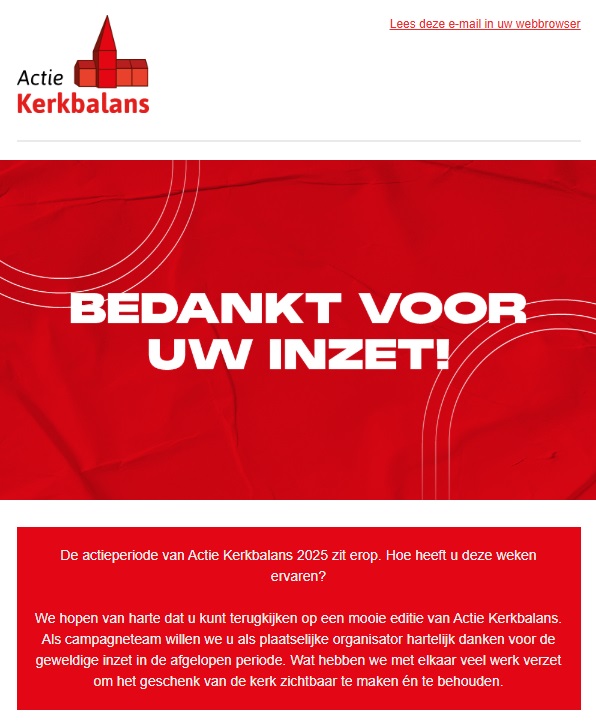 Actie
Kerkbalans

Lees deze e-mail in uw webbrowser

BEDANKT VOOR UW INZET!

De actieperiode van Actie Kerkbalans 2025 zit erop. Hoe heeft u deze weken ervaren?

We hopen van harte dat u kunt terugkijken op een mooie editie van Actie Kerkbalans. Als campagneteam willen we u als plaatselijke organisator hartelijk danken voor de geweldige inzet in de afgelopen periode. Wat hebben we met elkaar veel werk verzet om het geschenk van de kerk zichtbaar te maken én te behouden.